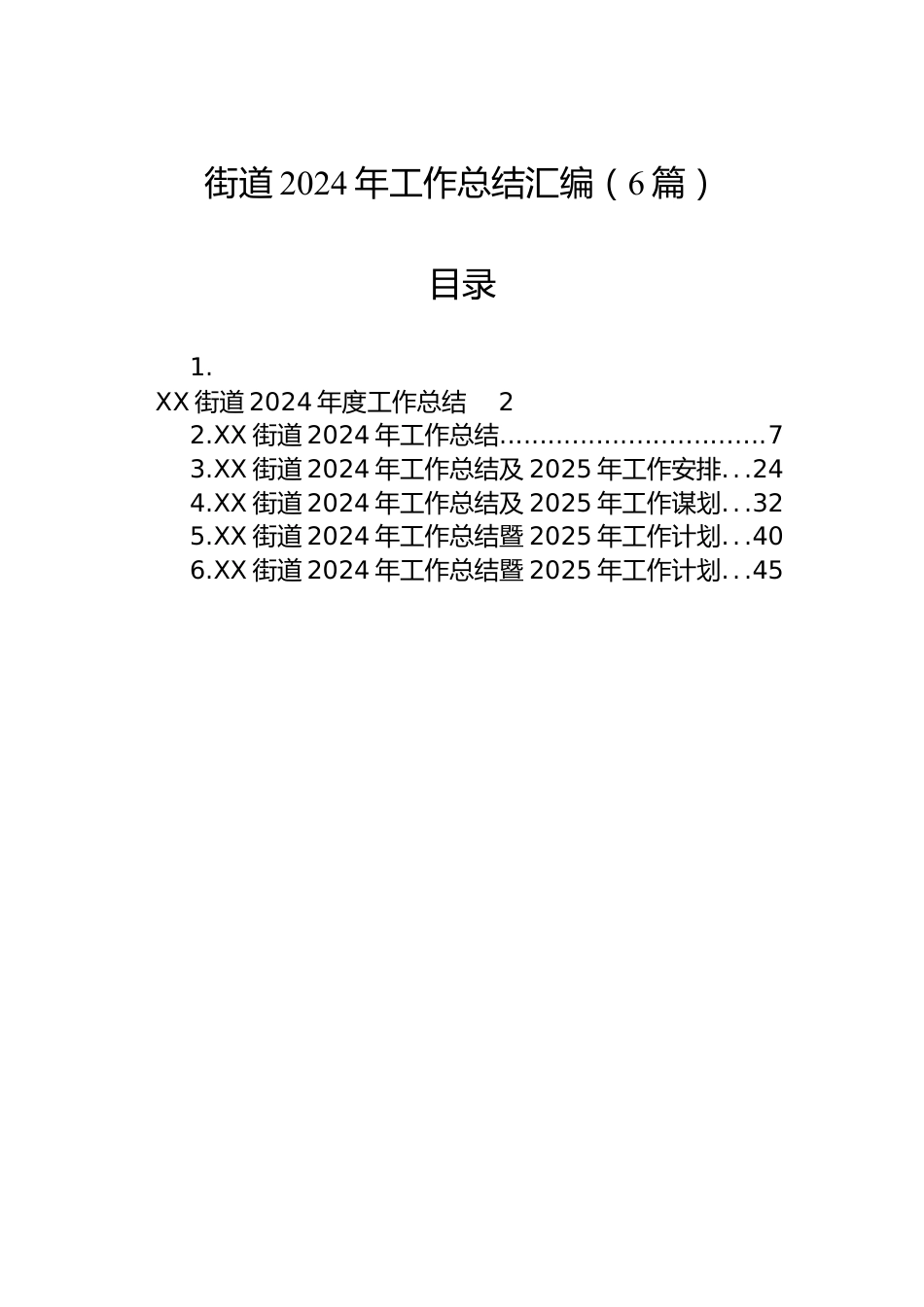 街道2024年工作总结汇编（6篇）

目录

1.
XX街道2024年度工作总结　2
2.XX街道2024年工作总结................................7
3.XX街道2024年工作总结及2025年工作安排...24
4.XX街道2024年工作总结及2025年工作谋划...32
5.XX街道2024年工作总结暨2025年工作计划...40
6.XX街道2024年工作总结暨2025年工作计划...45